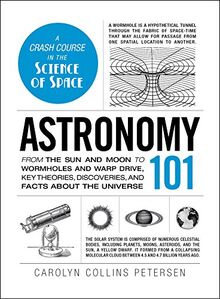 A CRASH COURSE IN THE SCIENCE OF SPACE

A WORMHOLE IS A HYPOTHETICAL TUNNEL THROUGH THE FABRIC OF SPACE-TIME THAT MAY ALLOW FOR PASSAGE FROM ONE SPATIAL LOCATION TO ANOTHER.

ASTRONOMY 101

FROM THE SUN AND MOON TO WORMHOLES AND WARP DRIVE, KEY THEORIES, DISCOVERIES, AND FACTS ABOUT THE UNIVERSE

THE SOLAR SYSTEM IS COMPRISED OF NUMEROUS CELESTIAL BODIES, INCLUDING PLANETS, MOONS, ASTEROIDS, AND THE SUN, A YELLOW DWARF. IT FORMED FROM A COLLAPSING MOLECULAR CLOUD BETWEEN 4.5 AND 4.7 BILLION YEARS AGO.

CAROLYN COLLINS PETERSEN